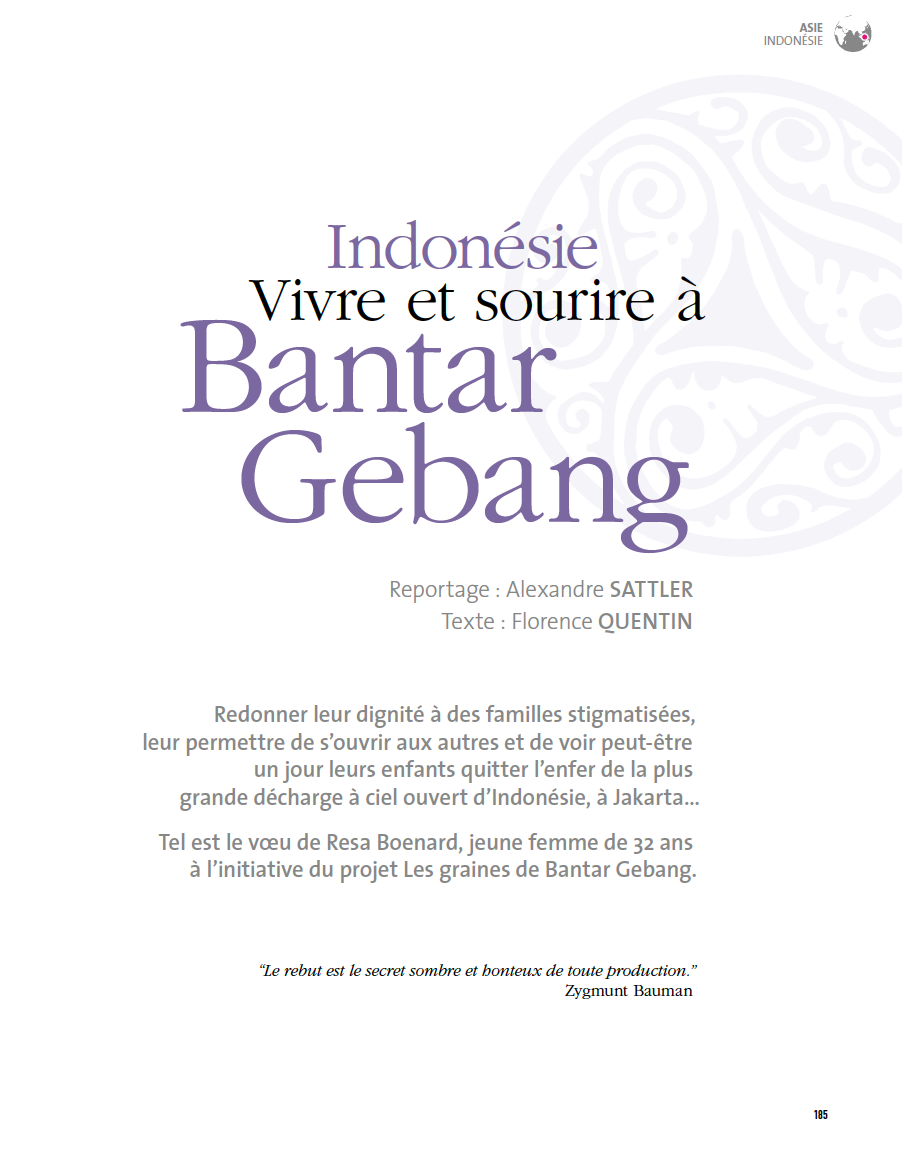 ASIE
INDONÉSIE

Indonésie
Vivre et sourire à
Bantar Gebang

Reportage : Alexandre SATTLER
Texte : Florence QUENTIN

Redonner leur dignité à des familles stigmatisées, leur permettre de s'ouvrir aux autres et de voir peut-être un jour leurs enfants quitter l'enfer de la plus grande décharge à ciel ouvert d'Indonésie, à Jakarta...

Tel est le vœu de Resa Boenard, jeune femme de 32 ans à l'initiative du projet Les graines de Bantar Gebang.

"Le rebut est le secret sombre et honteux de toute production."
Zygmunt Bauman

185